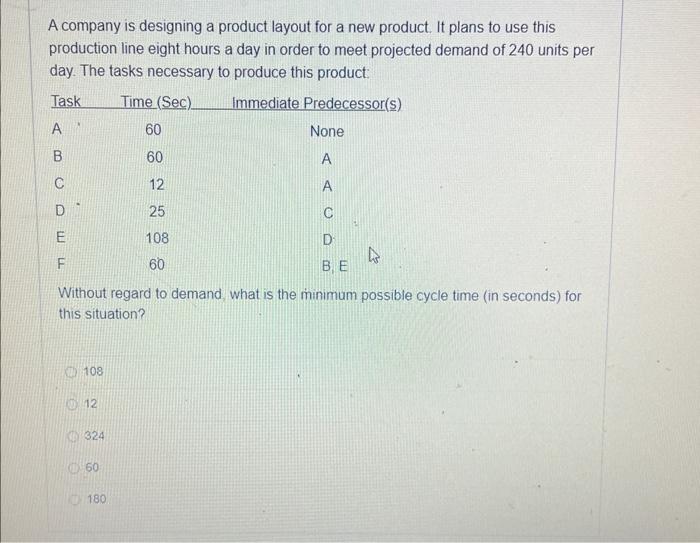 A company is designing a product layout for a new product. It plans to use this production line eight hours a day in order to meet projected demand of 240 units per day. The tasks necessary to produce this product:

| Task | Time (Sec) | Immediate Predecessor(s) |
|---|---|---|
| A | 60 | None |
| B | 60 | A |
| C | 12 | A |
| D | 25 | C |
| E | 108 | D |
| F | 60 | B, E |

Without regard to demand, what is the minimum possible cycle time (in seconds) for this situation?

108

12

324

60

180